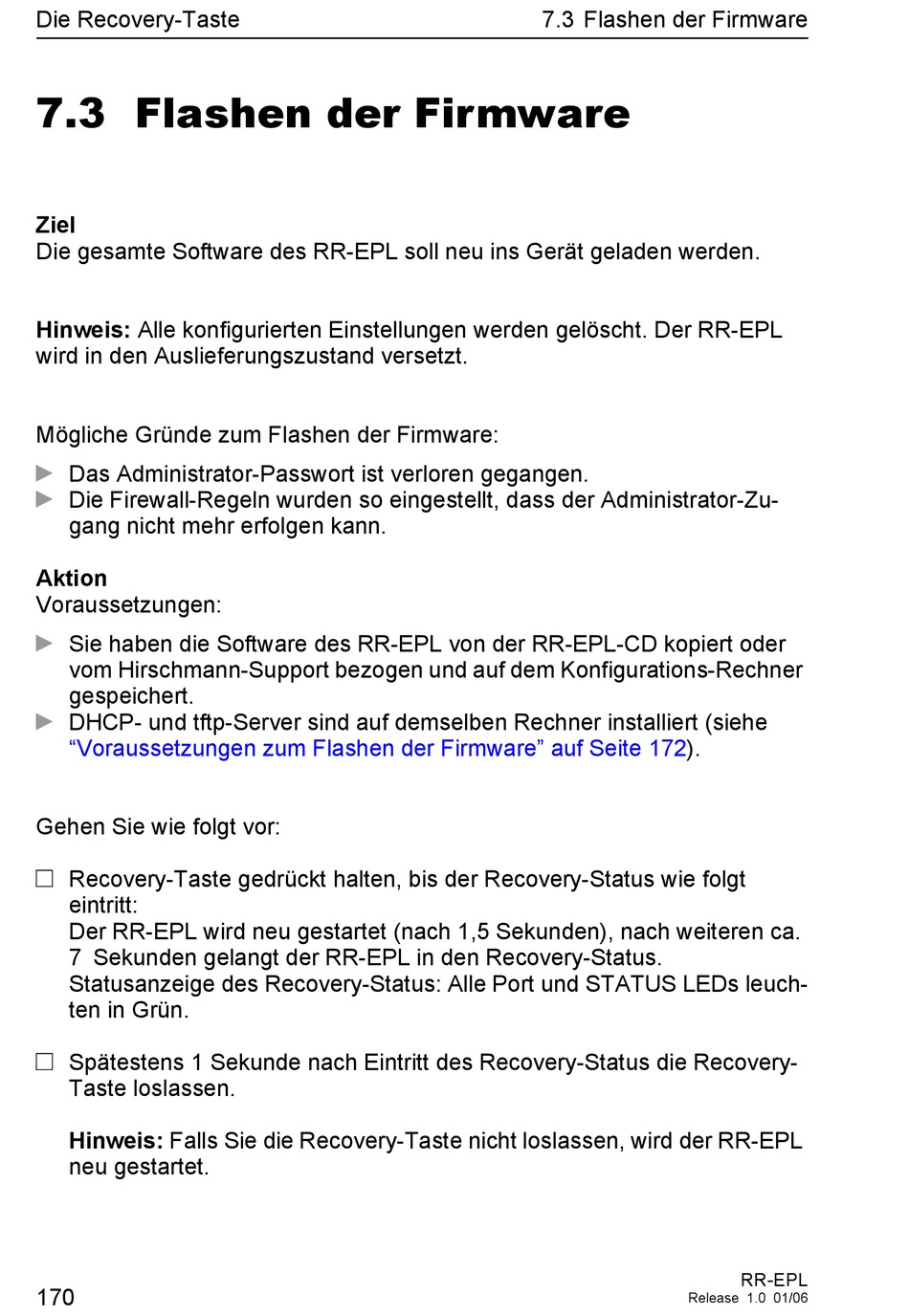 Die Recovery-Taste 7.3 Flashen der Firmware

7.3 Flashen der Firmware

Ziel
Die gesamte Software des RR-EPL soll neu ins Gerät geladen werden.

Hinweis: Alle konfigurierten Einstellungen werden gelöscht. Der RR-EPL wird in den Auslieferungszustand versetzt.

Mögliche Gründe zum Flashen der Firmware:

▶ Das Administrator-Passwort ist verloren gegangen.
▶ Die Firewall-Regeln wurden so eingestellt, dass der Administrator-Zugang nicht mehr erfolgen kann.

Aktion
Voraussetzungen:

▶ Sie haben die Software des RR-EPL von der RR-EPL-CD kopiert oder vom Hirschmann-Support bezogen und auf dem Konfigurations-Rechner gespeichert.
▶ DHCP- und tftp-Server sind auf demselben Rechner installiert (siehe “Voraussetzungen zum Flashen der Firmware” auf Seite 172).

Gehen Sie wie folgt vor:

☐ Recovery-Taste gedrückt halten, bis der Recovery-Status wie folgt eintritt:
Der RR-EPL wird neu gestartet (nach 1,5 Sekunden), nach weiteren ca. 7 Sekunden gelangt der RR-EPL in den Recovery-Status.
Statusanzeige des Recovery-Status: Alle Port und STATUS LEDs leuchten in Grün.

☐ Spätestens 1 Sekunde nach Eintritt des Recovery-Status die Recovery-Taste loslassen.

Hinweis: Falls Sie die Recovery-Taste nicht loslassen, wird der RR-EPL neu gestartet.

170

RR-EPL
Release 1.0 01/06